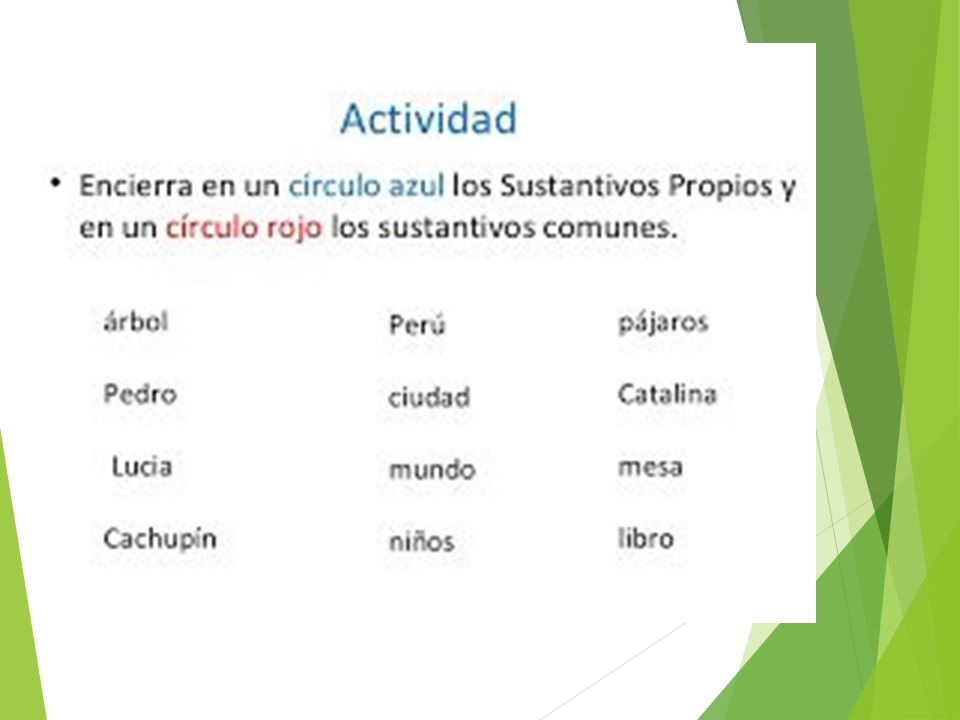 Actividad

• Encierra en un círculo azul los Sustantivos Propios y en un círculo rojo los sustantivos comunes.

árbol

Pedro

Lucia

Cachupín

Perú

ciudad

mundo

niños

pájaros

Catalina

mesa

libro